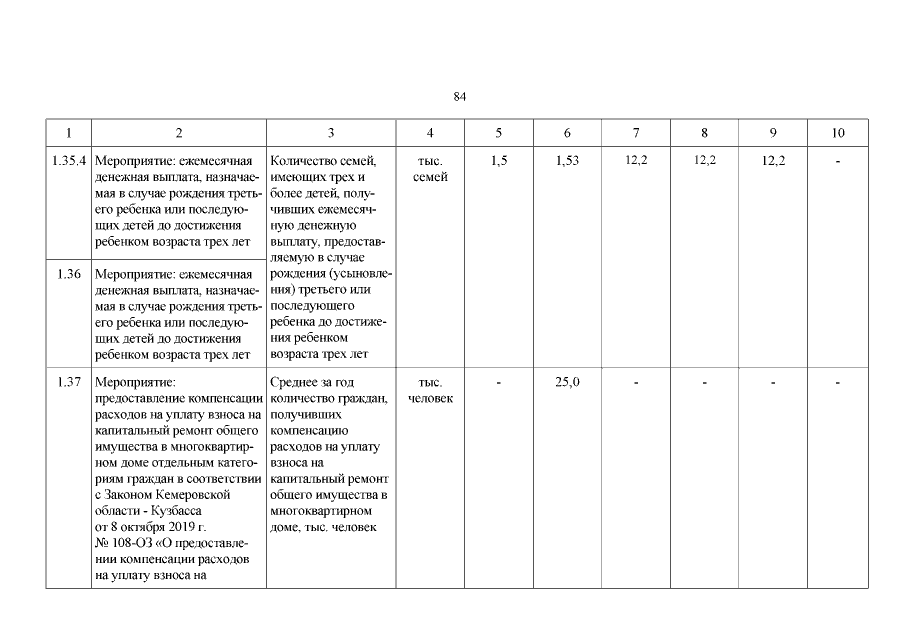 84

| 1 | 2 | 3 | 4 | 5 | 6 | 7 | 8 | 9 | 10 |
|---|---|---|---|---|---|---|---|---|---|
| 1.35.4 | Мероприятие: ежемесячная денежная выплата, назначаемая в случае рождения третьего ребенка или последующих детей до достижения ребенком возраста трех лет | Количество семей, имеющих трех и более детей, получивших ежемесячную денежную выплату, предоставляемую в случае рождения (усыновления) третьего или последующего ребенка до достижения ребенком возраста трех лет | тыс. семей | 1,5 | 1,53 | 12,2 | 12,2 | 12,2 | - |
| 1.36 | Мероприятие: ежемесячная денежная выплата, назначаемая в случае рождения третьего ребенка или последующих детей до достижения ребенком возраста трех лет | | | | | | | | |
| 1.37 | Мероприятие: предоставление компенсации расходов на уплату взноса на капитальный ремонт общего имущества в многоквартирном доме отдельным категориям граждан в соответствии с Законом Кемеровской области - Кузбасса от 8 октября 2019 г. № 108-ОЗ «О предоставлении компенсации расходов на уплату взноса на | Среднее за год количество граждан, получивших компенсацию расходов на уплату взноса на капитальный ремонт общего имущества в многоквартирном доме, тыс. человек | тыс. человек | - | 25,0 | - | - | - | - |